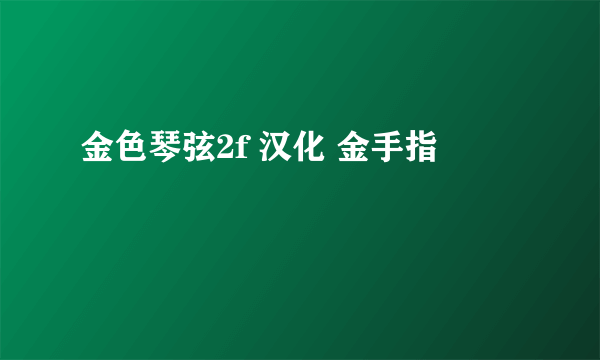 金色琴弦2f 汉化 金手指